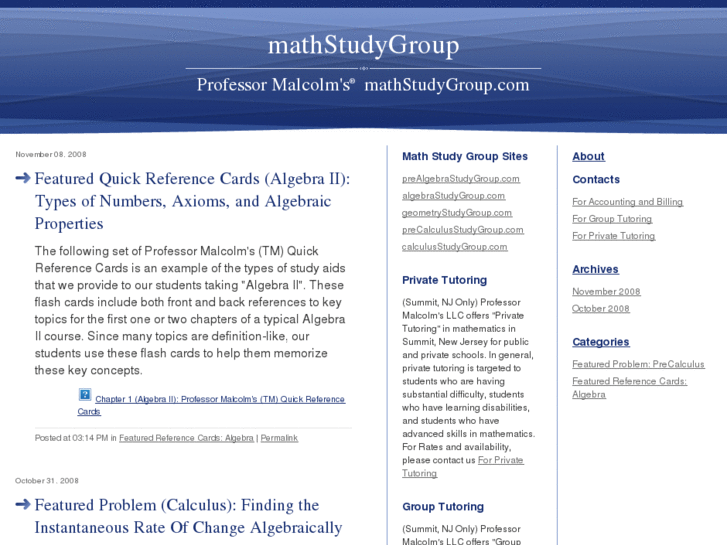 mathStudyGroup

Professor Malcolm's® mathStudyGroup.com

November 08, 2008

Featured Quick Reference Cards (Algebra II): Types of Numbers, Axioms, and Algebraic Properties

The following set of Professor Malcolm's (TM) Quick Reference Cards is an example of the types of study aids that we provide to our students taking "Algebra II". These flash cards include both front and back references to key topics for the first one or two chapters of a typical Algebra II course. Since many topics are definition-like, our students use these flash cards to help them memorize these key concepts.

Chapter 1 (Algebra II): Professor Malcolm's (TM) Quick Reference Cards

Posted at 03:14 PM in Featured Reference Cards: Algebra | Permalink

October 31, 2008

Featured Problem (Calculus): Finding the Instantaneous Rate Of Change Algebraically

Math Study Group Sites

preAlgebraStudyGroup.com

algebraStudyGroup.com

geometryStudyGroup.com

preCalculusStudyGroup.com

calculusStudyGroup.com

Private Tutoring

(Summit, NJ Only) Professor Malcolm's LLC offers "Private Tutoring" in mathematics in Summit, New Jersey for public and private schools. In general, private tutoring is targeted to students who are having substantial difficulty, students who have learning disabilities, and students who have advanced skills in mathematics. For Rates and availability, please contact us For Private Tutoring

Group Tutoring

(Summit, NJ Only) Professor Malcolm's LLC offers "Group

About

Contacts

For Accounting and Billing

For Group Tutoring

For Private Tutoring

Archives

November 2008

October 2008

Categories

Featured Problem: PreCalculus

Featured Reference Cards: Algebra